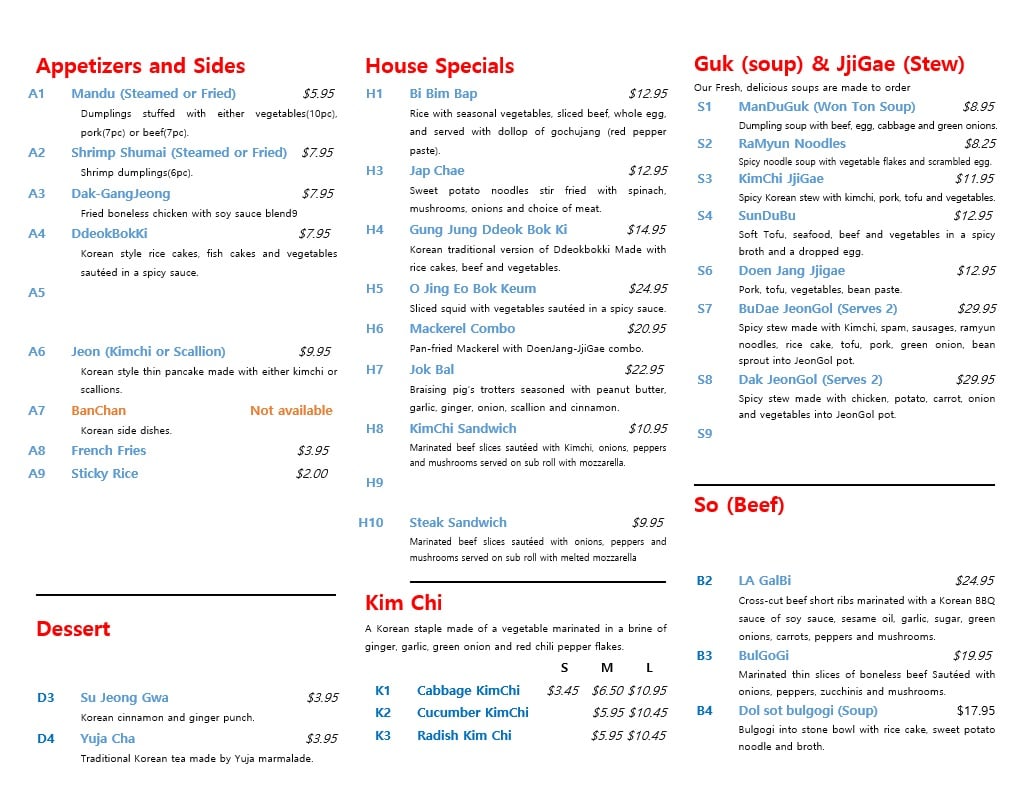 Appetizers and Sides

A1 Mandu (Steamed or Fried) $5.95
Dumplings stuffed with either vegetables(10pc), pork(7pc) or beef(7pc).

A2 Shrimp Shumai (Steamed or Fried) $7.95
Shrimp dumplings(6pc).

A3 Dak-GangJeong $7.95
Fried boneless chicken with soy sauce blend9

A4 DdeokBokKi $7.95
Korean style rice cakes, fish cakes and vegetables sautéed in a spicy sauce.

A5

A6 Jeon (Kimchi or Scallion) $9.95
Korean style thin pancake made with either kimchi or scallions.

A7 BanChan Not available
Korean side dishes.

A8 French Fries $3.95

A9 Sticky Rice $2.00

Dessert

D3 Su Jeong Gwa $3.95
Korean cinnamon and ginger punch.

D4 Yuja Cha $3.95
Traditional Korean tea made by Yuja marmalade.

House Specials

H1 Bi Bim Bap $12.95
Rice with seasonal vegetables, sliced beef, whole egg, and served with dollop of gochujang (red pepper paste).

H3 Jap Chae $12.95
Sweet potato noodles stir fried with spinach, mushrooms, onions and choice of meat.

H4 Gung Jung Ddeok Bok Ki $14.95
Korean traditional version of Ddeokbokki Made with rice cakes, beef and vegetables.

H5 O Jing Eo Bok Keum $24.95
Sliced squid with vegetables sautéed in a spicy sauce.

H6 Mackerel Combo $20.95
Pan-fried Mackerel with DoenJang-JjiGae combo.

H7 Jok Bal $22.95
Braising pig's trotters seasoned with peanut butter, garlic, ginger, onion, scallion and cinnamon.

H8 KimChi Sandwich $10.95
Marinated beef slices sautéed with Kimchi, onions, peppers and mushrooms served on sub roll with mozzarella.

H9

H10 Steak Sandwich $9.95
Marinated beef slices sautéed with onions, peppers and mushrooms served on sub roll with melted mozzarella

Kim Chi

A Korean staple made of a vegetable marinated in a brine of ginger, garlic, green onion and red chili pepper flakes.

| | | S | M | L |
|---|---|---|---|---|
| K1 | Cabbage KimChi | $3.45 | $6.50 | $10.95 |
| K2 | Cucumber KimChi | | $5.95 | $10.45 |
| K3 | Radish Kim Chi | | $5.95 | $10.45 |

Guk (soup) & JjiGae (Stew)

Our Fresh, delicious soups are made to order

S1 ManDuGuk (Won Ton Soup) $8.95
Dumpling soup with beef, egg, cabbage and green onions.

S2 RaMyun Noodles $8.25
Spicy noodle soup with vegetable flakes and scrambled egg.

S3 KimChi JjiGae $11.95
Spicy Korean stew with kimchi, pork, tofu and vegetables.

S4 SunDuBu $12.95
Soft Tofu, seafood, beef and vegetables in a spicy broth and a dropped egg.

S6 Doen Jang Jjigae $12.95
Pork, tofu, vegetables, bean paste.

S7 BuDae JeonGol (Serves 2) $29.95
Spicy stew made with Kimchi, spam, sausages, ramyun noodles, rice cake, tofu, pork, green onion, bean sprout into JeonGol pot.

S8 Dak JeonGol (Serves 2) $29.95
Spicy stew made with chicken, potato, carrot, onion and vegetables into JeonGol pot.

S9

So (Beef)

B2 LA GalBi $24.95
Cross-cut beef short ribs marinated with a Korean BBQ sauce of soy sauce, sesame oil, garlic, sugar, green onions, carrots, peppers and mushrooms.

B3 BulGoGi $19.95
Marinated thin slices of boneless beef Sautéed with onions, peppers, zucchinis and mushrooms.

B4 Dol sot bulgogi (Soup) $17.95
Bulgogi into stone bowl with rice cake, sweet potato noodle and broth.